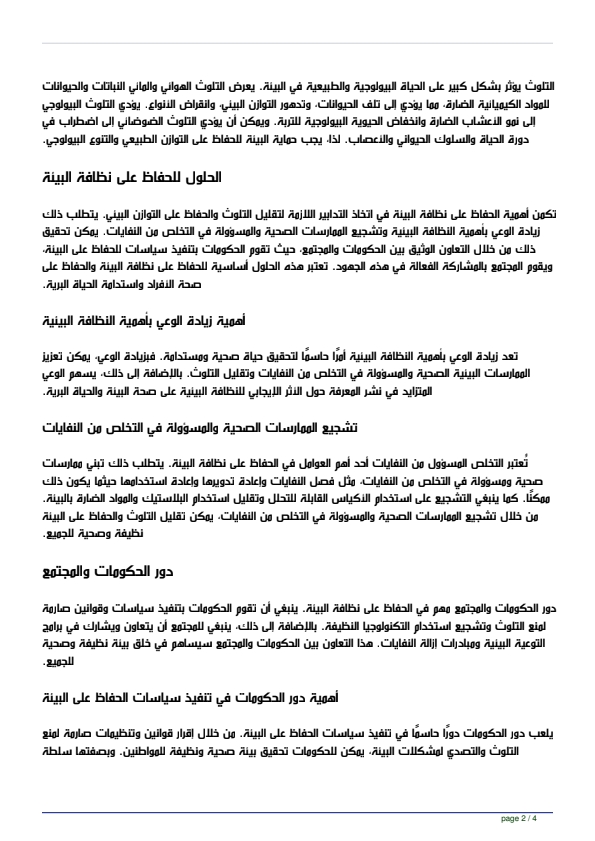 التلوث يؤثر بشكل كبير على الحياة البيولوجية والطبيعية في البيئة. يعرض التلوث الهوائي والمائي النباتات والحيوانات للمواد الكيميائية الضارة، مما يؤدي إلى تلف الحيوانات، وتدهور التوازن البيئي، وانقراض الأنواع. يؤدي التلوث البيولوجي إلى نمو الأعشاب الضارة وانخفاض الحيوية البيولوجية للتربة. ويمكن أن يؤدي التلوث الضوضائي إلى اضطراب في دورة الحياة والسلوك الحيواني والأعصاب. لذا، يجب حماية البيئة للحفاظ على التوازن الطبيعي والتنوع البيولوجي.

الحلول للحفاظ على نظافة البيئة

تكمن أهمية الحفاظ على نظافة البيئة في اتخاذ التدابير اللازمة لتقليل التلوث والحفاظ على التوازن البيئي. يتطلب ذلك زيادة الوعي بأهمية النظافة البيئية وتشجيع الممارسات الصحية والمسؤولة في التخلص من النفايات. يمكن تحقيق ذلك من خلال التعاون الوثيق بين الحكومات والمجتمع، حيث تقوم الحكومات بتنفيذ سياسات للحفاظ على البيئة، ويقوم المجتمع بالمشاركة الفعالة في هذه الجهود. تعتبر هذه الحلول أساسية للحفاظ على نظافة البيئة والحفاظ على صحة الأفراد واستدامة الحياة البرية.

أهمية زيادة الوعي بأهمية النظافة البيئية

تعد زيادة الوعي بأهمية النظافة البيئية أمرًا حاسمًا لتحقيق حياة صحية ومستدامة. فبزيادة الوعي، يمكن تعزيز الممارسات البيئية الصحية والمسؤولة في التخلص من النفايات وتقليل التلوث. بالإضافة إلى ذلك، يسهم الوعي المتزايد في نشر المعرفة حول الأثر الإيجابي للنظافة البيئية على صحة البيئة والحياة البرية.

تشجيع الممارسات الصحية والمسؤولة في التخلص من النفايات

تُعتبر التخلص المسؤول من النفايات أحد أهم العوامل في الحفاظ على نظافة البيئة. يتطلب ذلك تبني ممارسات صحية ومسؤولة في التخلص من النفايات، مثل فصل النفايات وإعادة تدويرها وإعادة استخدامها حيثما يكون ذلك ممكنًا. كما ينبغي التشجيع على استخدام الأكياس القابلة للتحلل وتقليل استخدام البلاستيك والمواد الضارة بالبيئة. من خلال تشجيع الممارسات الصحية والمسؤولة في التخلص من النفايات، يمكن تقليل التلوث والحفاظ على البيئة نظيفة وصحية للجميع.

دور الحكومات والمجتمع

دور الحكومات والمجتمع مهم في الحفاظ على نظافة البيئة. ينبغي أن تقوم الحكومات بتنفيذ سياسات وقوانين صارمة لمنع التلوث وتشجيع استخدام التكنولوجيا النظيفة. بالإضافة إلى ذلك، ينبغي للمجتمع أن يتعاون ويشارك في برامج التوعية البيئية ومبادرات إزالة النفايات. هذا التعاون بين الحكومات والمجتمع سيساهم في خلق بيئة نظيفة وصحية للجميع.

أهمية دور الحكومات في تنفيذ سياسات الحفاظ على البيئة

يلعب دور الحكومات دورًا حاسمًا في تنفيذ سياسات الحفاظ على البيئة. من خلال إقرار قوانين وتنظيمات صارمة لمنع التلوث والتصدي لمشكلات البيئة، يمكن للحكومات تحقيق بيئة صحية ونظيفة للمواطنين. وبصفتها سلطة

page 2 / 4